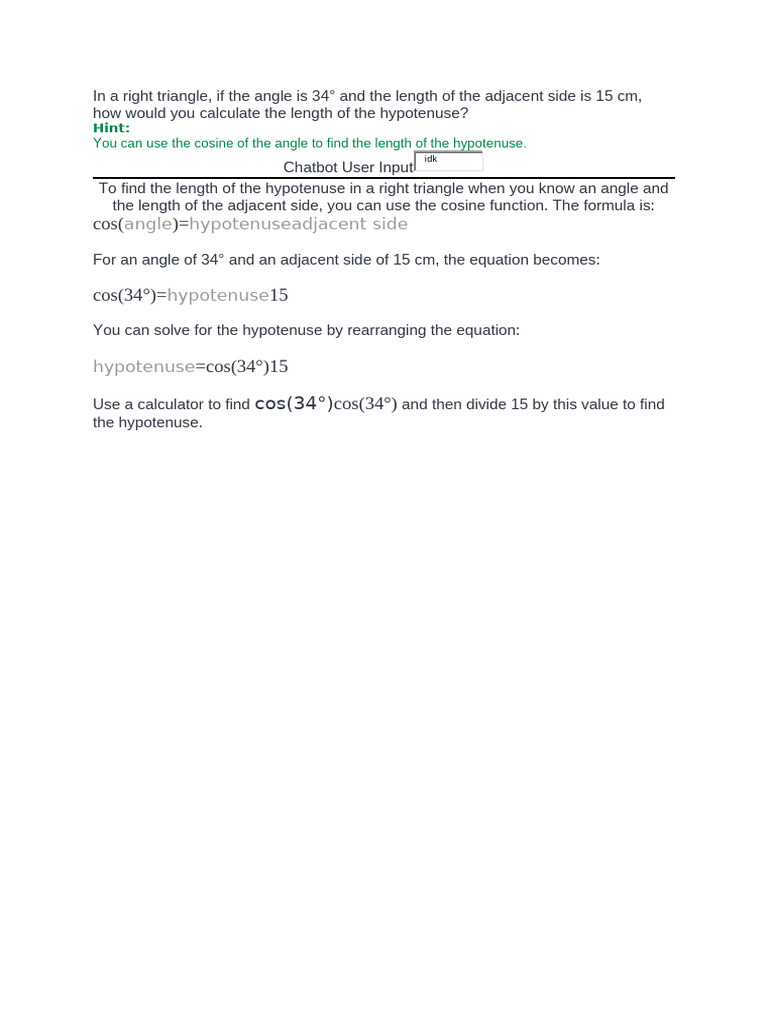 In a right triangle, if the angle is 34° and the length of the adjacent side is 15 cm, how would you calculate the length of the hypotenuse?

Hint:

You can use the cosine of the angle to find the length of the hypotenuse.

Chatbot User Input

idk

To find the length of the hypotenuse in a right triangle when you know an angle and the length of the adjacent side, you can use the cosine function. The formula is:

cos(angle)=hypotenuseadjacent side

For an angle of 34° and an adjacent side of 15 cm, the equation becomes:

cos(34°)=hypotenuse15

You can solve for the hypotenuse by rearranging the equation:

hypotenuse=cos(34°)15

Use a calculator to find cos(34°)cos(34°) and then divide 15 by this value to find the hypotenuse.